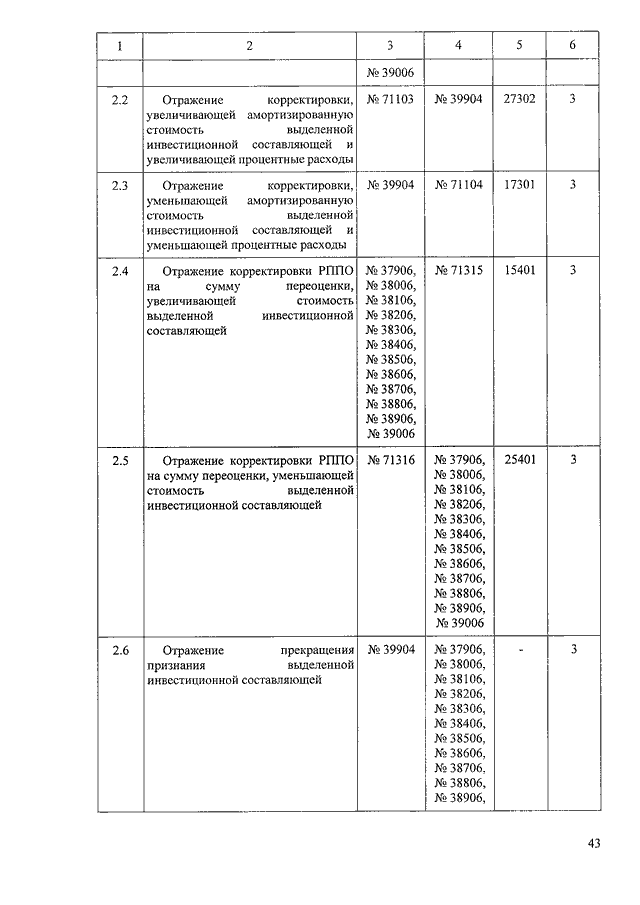 | 1 | 2 | 3 | 4 | 5 | 6 |
|---|---|---|---|---|---|
| | | № 39006 | | | |
| 2.2 | Отражение корректировки, увеличивающей амортизированную стоимость выделенной инвестиционной составляющей и увеличивающей процентные расходы | № 71103 | № 39904 | 27302 | 3 |
| 2.3 | Отражение корректировки, уменьшающей амортизированную стоимость выделенной инвестиционной составляющей и уменьшающей процентные расходы | № 39904 | № 71104 | 17301 | 3 |
| 2.4 | Отражение корректировки РППО на сумму переоценки, увеличивающей стоимость выделенной инвестиционной составляющей | № 37906, № 38006, № 38106, № 38206, № 38306, № 38406, № 38506, № 38606, № 38706, № 38806, № 38906, № 39006 | № 71315 | 15401 | 3 |
| 2.5 | Отражение корректировки РППО на сумму переоценки, уменьшающей стоимость выделенной инвестиционной составляющей | № 71316 | № 37906, № 38006, № 38106, № 38206, № 38306, № 38406, № 38506, № 38606, № 38706, № 38806, № 38906, № 39006 | 25401 | 3 |
| 2.6 | Отражение прекращения признания выделенной инвестиционной составляющей | № 39904 | № 37906, № 38006, № 38106, № 38206, № 38306, № 38406, № 38506, № 38606, № 38706, № 38806, № 38906, | - | 3 |

43